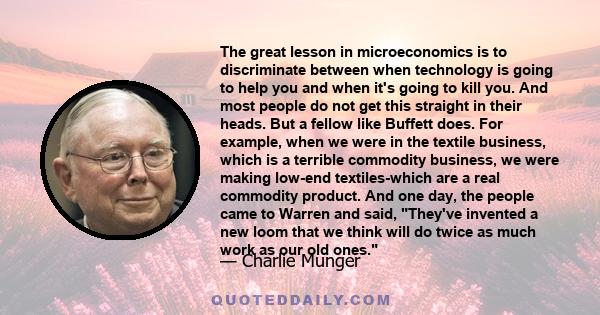 The great lesson in microeconomics is to discriminate between when technology is going to help you and when it's going to kill you. And most people do not get this straight in their heads. But a fellow like Buffett does. For example, when we were in the textile business, which is a terrible commodity business, we were making low-end textiles-which are a real commodity product. And one day, the people came to Warren and said, "They've invented a new loom that we think will do twice as much work as our old ones."

— Charlie Munger

QUOTEDDAILY.COM